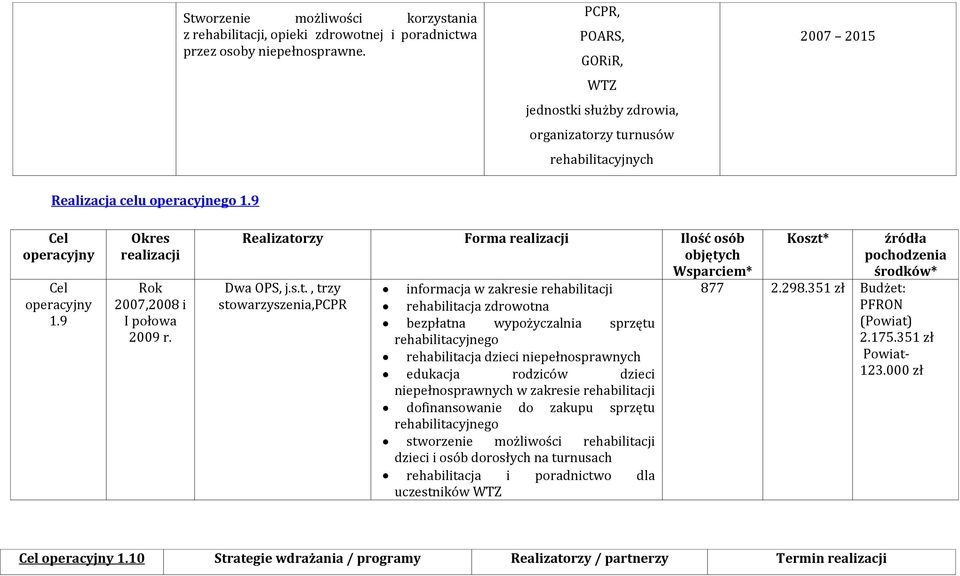 | | Stworzenie możliwości korzystania z rehabilitacji, opieki zdrowotnej i poradnictwa przez osoby niepełnosprawne. | PCPR, POARS, GORiR, WTZ jednostki służby zdrowia, organizatorzy turnusów rehabilitacyjnych | 2007 – 2015 |
|---|---|---|---|

Realizacja celu operacyjnego 1.9

| Cel operacyjny | Okres realizacji | Realizatorzy | Forma realizacji | Ilość osób objętych Wsparciem* | Koszt* | źródła pochodzenia środków* |
|---|---|---|---|---|---|---|
| Cel operacyjny 1.9 | Rok 2007,2008 i I połowa 2009 r. | Dwa OPS, j.s.t. , trzy stowarzyszenia,PCPR | • informacja w zakresie rehabilitacji • rehabilitacja zdrowotna • bezpłatna wypożyczalnia sprzętu rehabilitacyjnego • rehabilitacja dzieci niepełnosprawnych • edukacja rodziców dzieci niepełnosprawnych w zakresie rehabilitacji • dofinansowanie do zakupu sprzętu rehabilitacyjnego • stworzenie możliwości rehabilitacji dzieci i osób dorosłych na turnusach • rehabilitacja i poradnictwo dla uczestników WTZ | 877 | 2.298.351 zł | Budżet: PFRON (Powiat) 2.175.351 zł Powiat- 123.000 zł |

| Cel operacyjny 1.10 | Strategie wdrażania / programy | Realizatorzy / partnerzy | Termin realizacji |
|---|---|---|---|